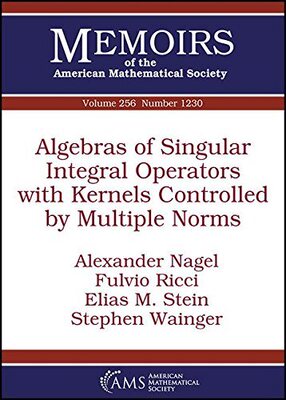 MEMOIRS
of the
American Mathematical Society

Volume 256 Number 1230

Algebras of Singular Integral Operators with Kernels Controlled by Multiple Norms

Alexander Nagel
Fulvio Ricci
Elias M. Stein
Stephen Wainger

AMS AMERICAN MATHEMATICAL SOCIETY